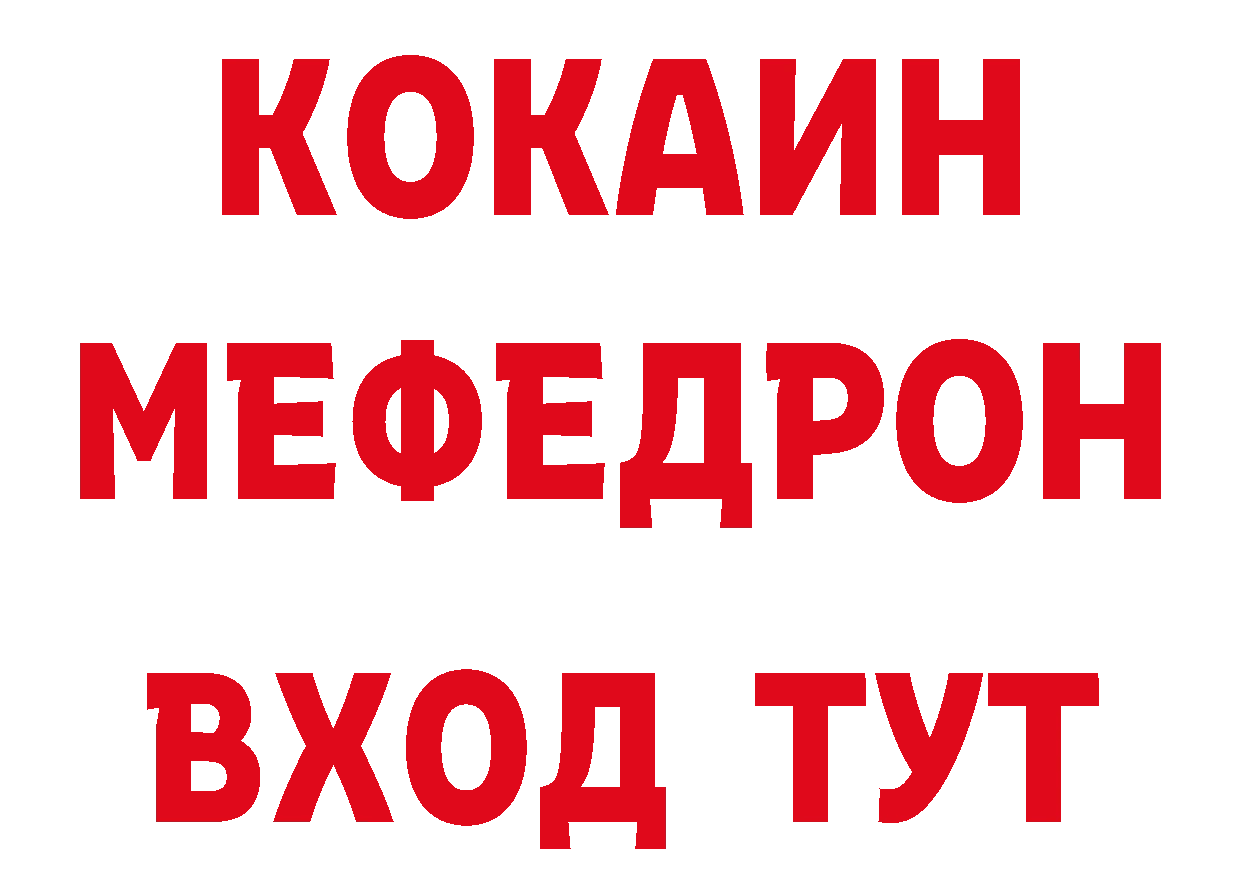 КОКАИН
МЕФЕДРОН
ВХОД ТУТ